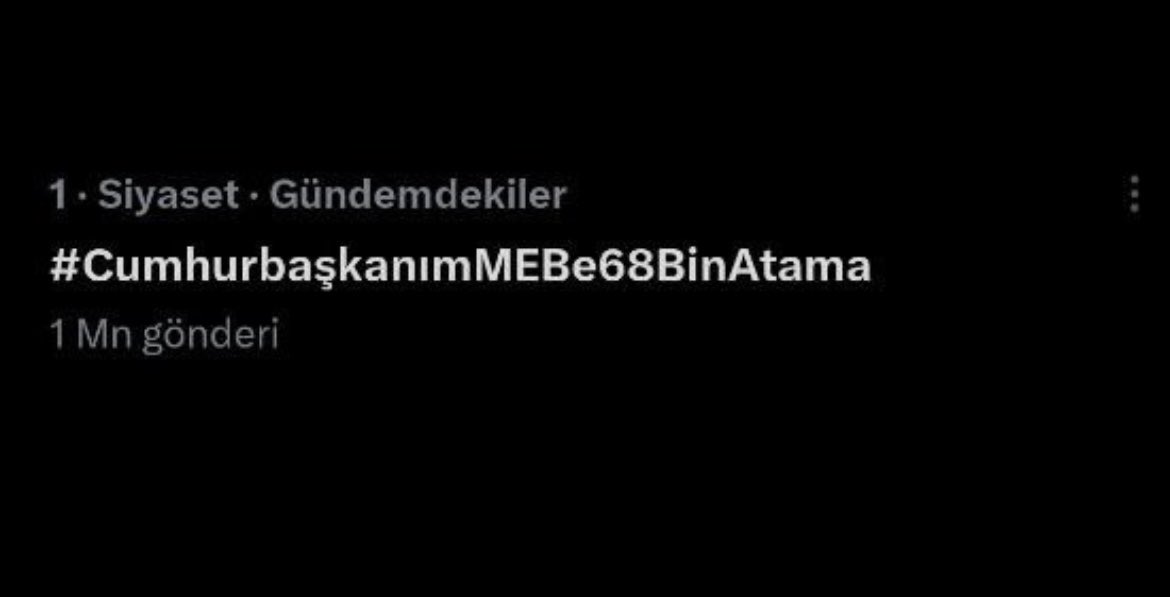 1 · Siyaset · Gündemdekiler
#CumhurbaşkanımMEBe68BinAtama
1 Mn gönderi